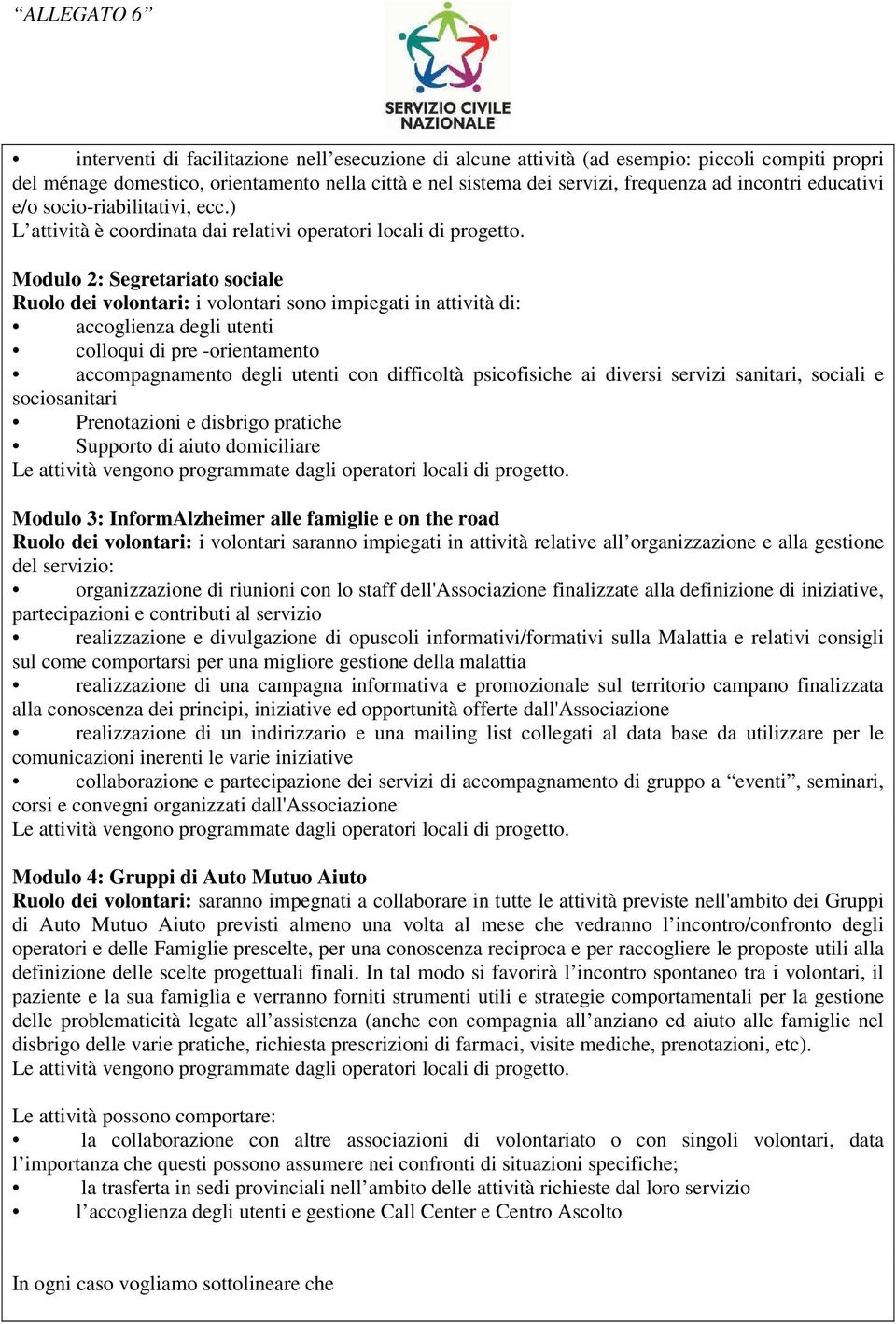 “ALLEGATO 6”

SERVIZIO CIVILE NAZIONALE

• interventi di facilitazione nell’esecuzione di alcune attività (ad esempio: piccoli compiti propri del ménage domestico, orientamento nella città e nel sistema dei servizi, frequenza ad incontri educativi e/o socio-riabilitativi, ecc.)
L’attività è coordinata dai relativi operatori locali di progetto.

Modulo 2: Segretariato sociale
Ruolo dei volontari: i volontari sono impiegati in attività di:
• accoglienza degli utenti
• colloqui di pre -orientamento
• accompagnamento degli utenti con difficoltà psicofisiche ai diversi servizi sanitari, sociali e sociosanitari
• Prenotazioni e disbrigo pratiche
• Supporto di aiuto domiciliare
Le attività vengono programmate dagli operatori locali di progetto.

Modulo 3: InformAlzheimer alle famiglie e on the road
Ruolo dei volontari: i volontari saranno impiegati in attività relative all’organizzazione e alla gestione del servizio:
• organizzazione di riunioni con lo staff dell'Associazione finalizzate alla definizione di iniziative, partecipazioni e contributi al servizio
• realizzazione e divulgazione di opuscoli informativi/formativi sulla Malattia e relativi consigli sul come comportarsi per una migliore gestione della malattia
• realizzazione di una campagna informativa e promozionale sul territorio campano finalizzata alla conoscenza dei principi, iniziative ed opportunità offerte dall'Associazione
• realizzazione di un indirizzario e una mailing list collegati al data base da utilizzare per le comunicazioni inerenti le varie iniziative
• collaborazione e partecipazione dei servizi di accompagnamento di gruppo a “eventi”, seminari, corsi e convegni organizzati dall'Associazione
Le attività vengono programmate dagli operatori locali di progetto.

Modulo 4: Gruppi di Auto Mutuo Aiuto
Ruolo dei volontari: saranno impegnati a collaborare in tutte le attività previste nell'ambito dei Gruppi di Auto Mutuo Aiuto previsti almeno una volta al mese che vedranno l’incontro/confronto degli operatori e delle Famiglie prescelte, per una conoscenza reciproca e per raccogliere le proposte utili alla definizione delle scelte progettuali finali. In tal modo si favorirà l’incontro spontaneo tra i volontari, il paziente e la sua famiglia e verranno forniti strumenti utili e strategie comportamentali per la gestione delle problematicità legate all’assistenza (anche con compagnia all’anziano ed aiuto alle famiglie nel disbrigo delle varie pratiche, richiesta prescrizioni di farmaci, visite mediche, prenotazioni, etc).
Le attività vengono programmate dagli operatori locali di progetto.

Le attività possono comportare:
• la collaborazione con altre associazioni di volontariato o con singoli volontari, data l’importanza che questi possono assumere nei confronti di situazioni specifiche;
• la trasferta in sedi provinciali nell’ambito delle attività richieste dal loro servizio
• l’accoglienza degli utenti e gestione Call Center e Centro Ascolto

In ogni caso vogliamo sottolineare che